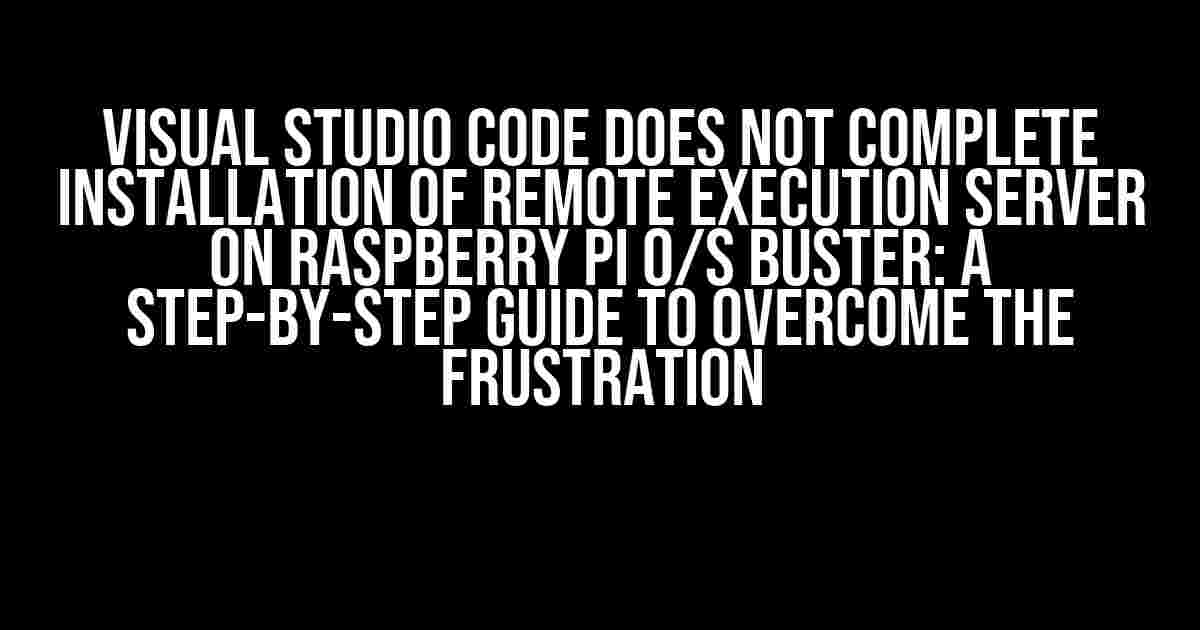 VISUAL STUDIO CODE DOES NOT COMPLETE INSTALLATION OF REMOTE EXECUTION SERVER ON RASPBERRY PI O/S BUSTER: A STEP-BY-STEP GUIDE TO OVERCOME THE FRUSTRATION